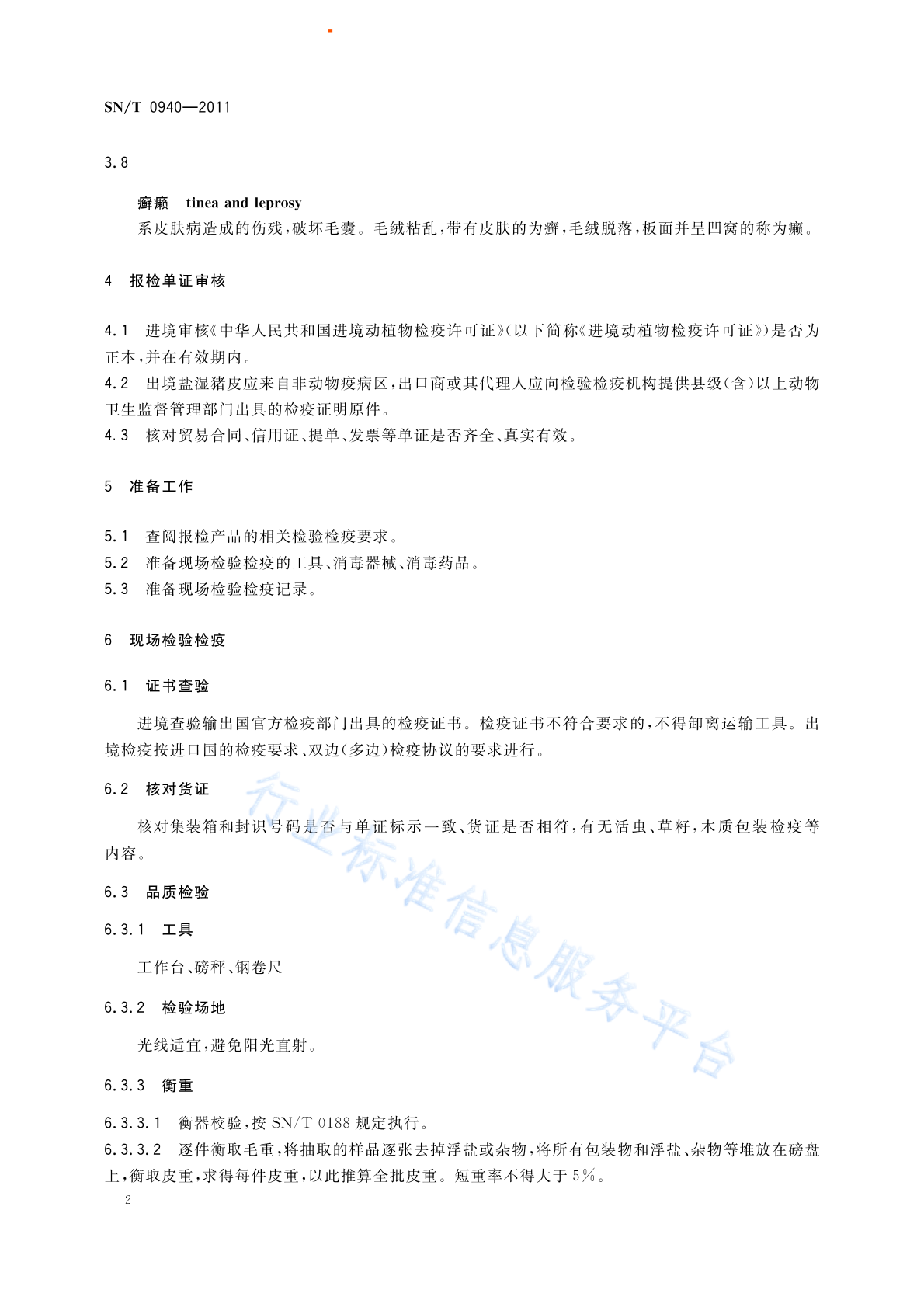 SN/T 0940—2011

3.8

癣癞 tinea and leprosy

系皮肤病造成的伤残，破坏毛囊。毛绒粘乱，带有皮肤的为癣，毛绒脱落，板面并呈凹窝的称为癞。

4 报检单证审核

4.1 进境审核《中华人民共和国进境动植物检疫许可证》(以下简称《进境动植物检疫许可证》)是否为正本，并在有效期内。

4.2 出境盐湿猪皮应来自非动物疫病区，出口商或其代理人应向检验检疫机构提供县级(含)以上动物卫生监督管理部门出具的检疫证明原件。

4.3 核对贸易合同、信用证、提单、发票等单证是否齐全、真实有效。

5 准备工作

5.1 查阅报检产品的相关检验检疫要求。

5.2 准备现场检验检疫的工具、消毒器械、消毒药品。

5.3 准备现场检验检疫记录。

6 现场检验检疫

6.1 证书查验

进境查验输出国官方检疫部门出具的检疫证书。检疫证书不符合要求的，不得卸离运输工具。出境检疫按进口国的检疫要求、双边(多边)检疫协议的要求进行。

6.2 核对货证

核对集装箱和封识号码是否与单证标示一致、货证是否相符，有无活虫、草籽，木质包装检疫等内容。

6.3 品质检验

6.3.1 工具

工作台、磅秤、钢卷尺

6.3.2 检验场地

光线适宜，避免阳光直射。

6.3.3 衡重

6.3.3.1 衡器校验，按 SN/T 0188 规定执行。

6.3.3.2 逐件衡取毛重，将抽取的样品逐张去掉浮盐或杂物，将所有包装物和浮盐、杂物等堆放在磅盘上，衡取皮重，求得每件皮重，以此推算全批皮重。短重率不得大于 5%。

2

行业标准信息服务平台